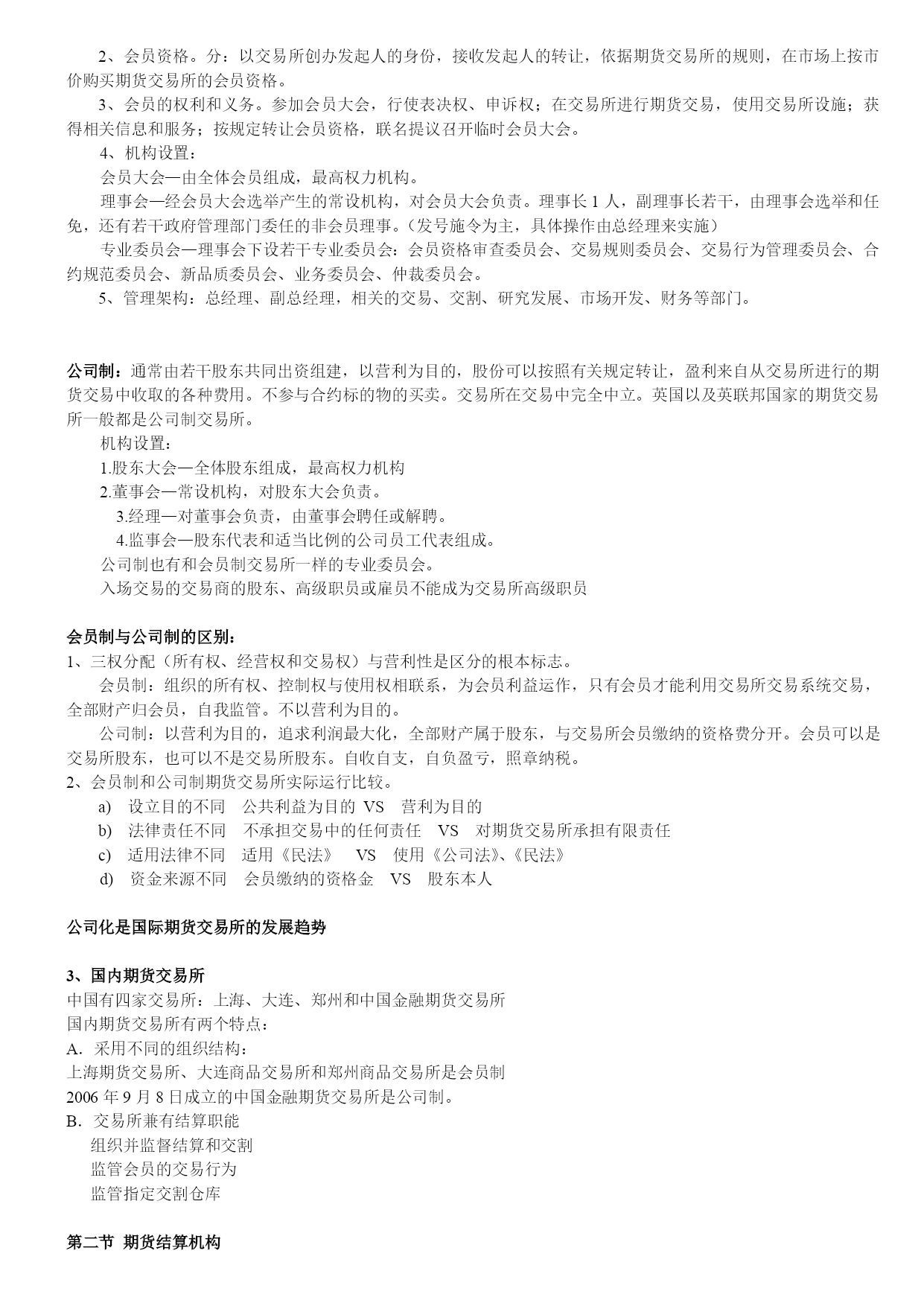 2、会员资格。分：以交易所创办发起人的身份，接收发起人的转让，依据期货交易所的规则，在市场上按市价购买期货交易所的会员资格。

3、会员的权利和义务。参加会员大会，行使表决权、申诉权；在交易所进行期货交易，使用交易所设施；获得相关信息和服务；按规定转让会员资格，联名提议召开临时会员大会。

4、机构设置：

会员大会—由全体会员组成，最高权力机构。

理事会—经会员大会选举产生的常设机构，对会员大会负责。理事长 1 人，副理事长若干，由理事会选举和任免，还有若干政府管理部门委任的非会员理事。（发号施令为主，具体操作由总经理来实施）

专业委员会—理事会下设若干专业委员会：会员资格审查委员会、交易规则委员会、交易行为管理委员会、合约规范委员会、新品质委员会、业务委员会、仲裁委员会。

5、管理架构：总经理、副总经理，相关的交易、交割、研究发展、市场开发、财务等部门。

公司制：通常由若干股东共同出资组建，以营利为目的，股份可以按照有关规定转让，盈利来自从交易所进行的期货交易中收取的各种费用。不参与合约标的物的买卖。交易所在交易中完全中立。英国以及英联邦国家的期货交易所一般都是公司制交易所。

机构设置：

1.股东大会—全体股东组成，最高权力机构

2.董事会—常设机构，对股东大会负责。

3.经理—对董事会负责，由董事会聘任或解聘。

4.监事会—股东代表和适当比例的公司员工代表组成。

公司制也有和会员制交易所一样的专业委员会。

入场交易的交易商的股东、高级职员或雇员不能成为交易所高级职员

会员制与公司制的区别：

1、三权分配（所有权、经营权和交易权）与营利性是区分的根本标志。

会员制：组织的所有权、控制权与使用权相联系，为会员利益运作，只有会员才能利用交易所交易系统交易，全部财产归会员，自我监管。不以营利为目的。

公司制：以营利为目的，追求利润最大化，全部财产属于股东，与交易所会员缴纳的资格费分开。会员可以是交易所股东，也可以不是交易所股东。自收自支，自负盈亏，照章纳税。

2、会员制和公司制期货交易所实际运行比较。

a) 设立目的不同 公共利益为目的 VS 营利为目的

b) 法律责任不同 不承担交易中的任何责任 VS 对期货交易所承担有限责任

c) 适用法律不同 适用《民法》 VS 使用《公司法》、《民法》

d) 资金来源不同 会员缴纳的资格金 VS 股东本人

公司化是国际期货交易所的发展趋势

3、国内期货交易所

中国有四家交易所：上海、大连、郑州和中国金融期货交易所

国内期货交易所有两个特点：

A. 采用不同的组织结构：

上海期货交易所、大连商品交易所和郑州商品交易所是会员制

2006 年 9 月 8 日成立的中国金融期货交易所是公司制。

B. 交易所兼有结算职能

组织并监督结算和交割

监管会员的交易行为

监管指定交割仓库

第二节 期货结算机构